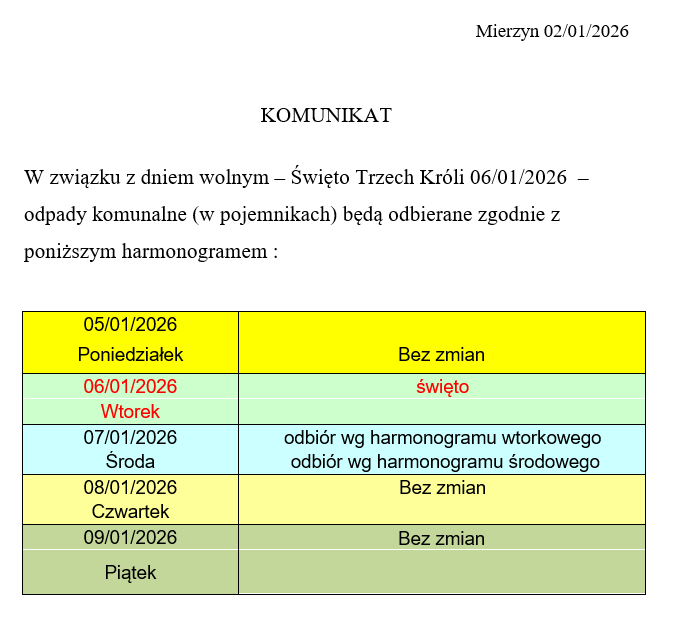 Mierzyn 02/01/2026

KOMUNIKAT

W związku z dniem wolnym – Święto Trzech Króli 06/01/2026 – odpady komunalne (w pojemnikach) będą odbierane zgodnie z poniższym harmonogramem :

| | |
|---|---|
| 05/01/2026 Poniedziałek | Bez zmian |
| 06/01/2026 Wtorek | święto |
| 07/01/2026 Środa | odbiór wg harmonogramu wtorkowego odbiór wg harmonogramu środowego |
| 08/01/2026 Czwartek | Bez zmian |
| 09/01/2026 Piątek | Bez zmian |